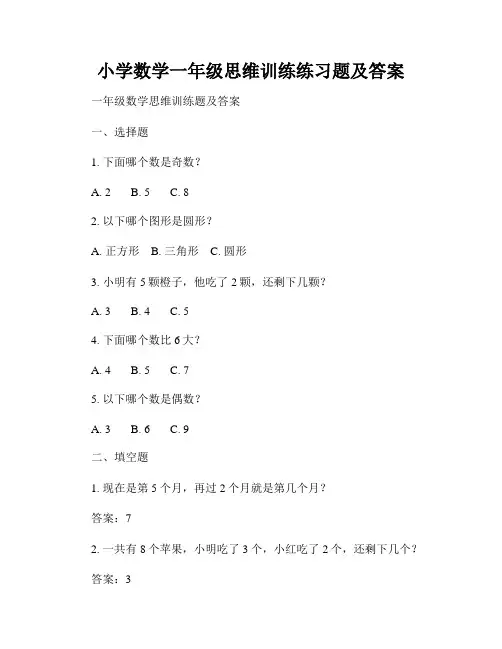 小学数学一年级思维训练练习题及答案

一年级数学思维训练题及答案

一、选择题

1. 下面哪个数是奇数？

A. 2　B. 5　C. 8

2. 以下哪个图形是圆形？

A. 正方形　B. 三角形　C. 圆形

3. 小明有 5 颗橙子，他吃了 2 颗，还剩下几颗？

A. 3　B. 4　C. 5

4. 下面哪个数比 6 大？

A. 4　B. 5　C. 7

5. 以下哪个数是偶数？

A. 3　B. 6　C. 9

二、填空题

1. 现在是第 5 个月，再过 2 个月就是第几个月？

答案：7

2. 一共有 8 个苹果，小明吃了 3 个，小红吃了 2 个，还剩下几个？

答案：3